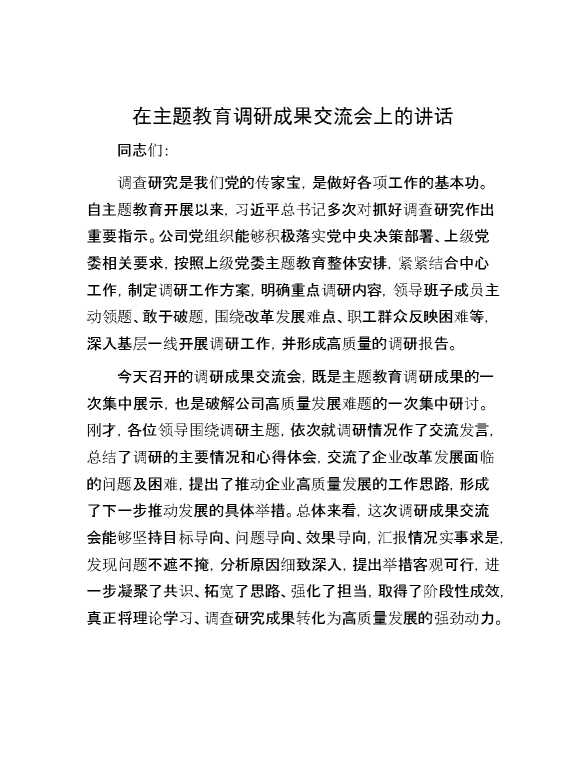 在主题教育调研成果交流会上的讲话

同志们：

调查研究是我们党的传家宝，是做好各项工作的基本功。自主题教育开展以来，习近平总书记多次对抓好调查研究作出重要指示。公司党组织能够积极落实党中央决策部署、上级党委相关要求，按照上级党委主题教育整体安排，紧紧结合中心工作，制定调研工作方案，明确重点调研内容，领导班子成员主动领题、敢于破题，围绕改革发展难点、职工群众反映困难等，深入基层一线开展调研工作，并形成高质量的调研报告。

今天召开的调研成果交流会，既是主题教育调研成果的一次集中展示，也是破解公司高质量发展难题的一次集中研讨。刚才，各位领导围绕调研主题，依次就调研情况作了交流发言，总结了调研的主要情况和心得体会，交流了企业改革发展面临的问题及困难，提出了推动企业高质量发展的工作思路，形成了下一步推动发展的具体举措。总体来看，这次调研成果交流会能够坚持目标导向、问题导向、效果导向，汇报情况实事求是，发现问题不遮不掩，分析原因细致深入，提出举措客观可行，进一步凝聚了共识、拓宽了思路、强化了担当，取得了阶段性成效，真正将理论学习、调查研究成果转化为高质量发展的强劲动力。